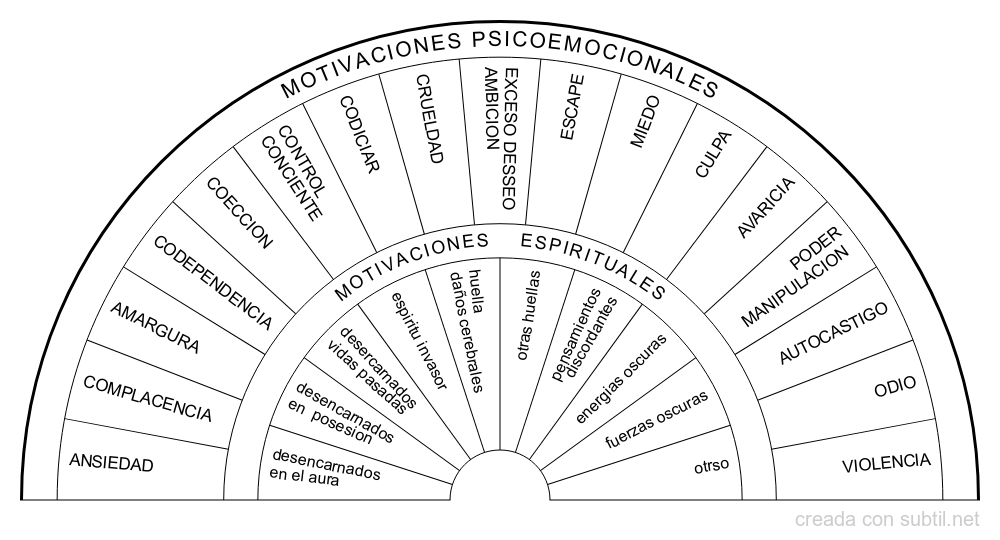 MOTIVACIONES PSICOEMOCIONALES

ANSIEDAD
COMPLACENCIA
AMARGURA
CODEPENDENCIA
COECCION
CONTROL CONCIENTE
CODICIAR
CRUELDAD
EXCESO DESSEO AMBICION
ESCAPE
MIEDO
CULPA
AVARICIA
PODER MANIPULACION
AUTOCASTIGO
ODIO
VIOLENCIA

MOTIVACIONES ESPIRITUALES

desencarnados en el aura
desencarnados en posesion
desencarnados vidas pasadas
espiritu invasor
huella daños cerebrales
otras huellas
pensamientos discordantes
energias oscuras
fuerzas oscuras
otrso

creada con subtil.net